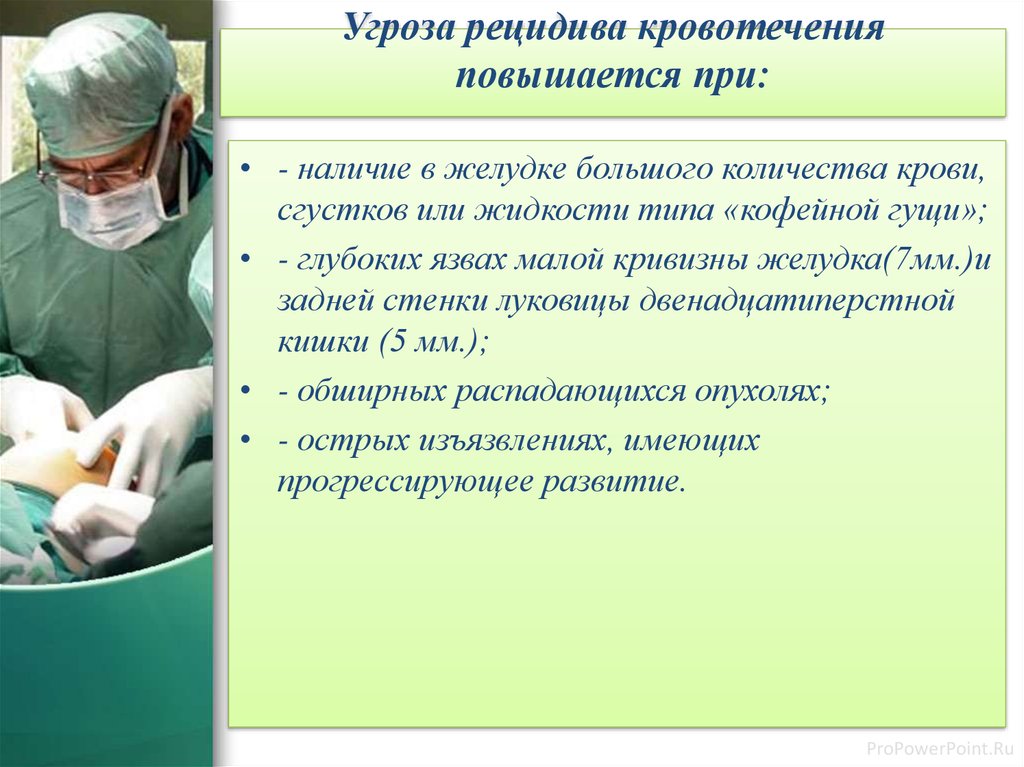 Угроза рецидива кровотечения повышается при:

• - наличие в желудке большого количества крови, сгустков или жидкости типа «кофейной гущи»;
• - глубоких язвах малой кривизны желудка(7мм.)и задней стенки луковицы двенадцатиперстной кишки (5 мм.);
• - обширных распадающихся опухолях;
• - острых изъязвлениях, имеющих прогрессирующее развитие.

ProPowerPoint.Ru